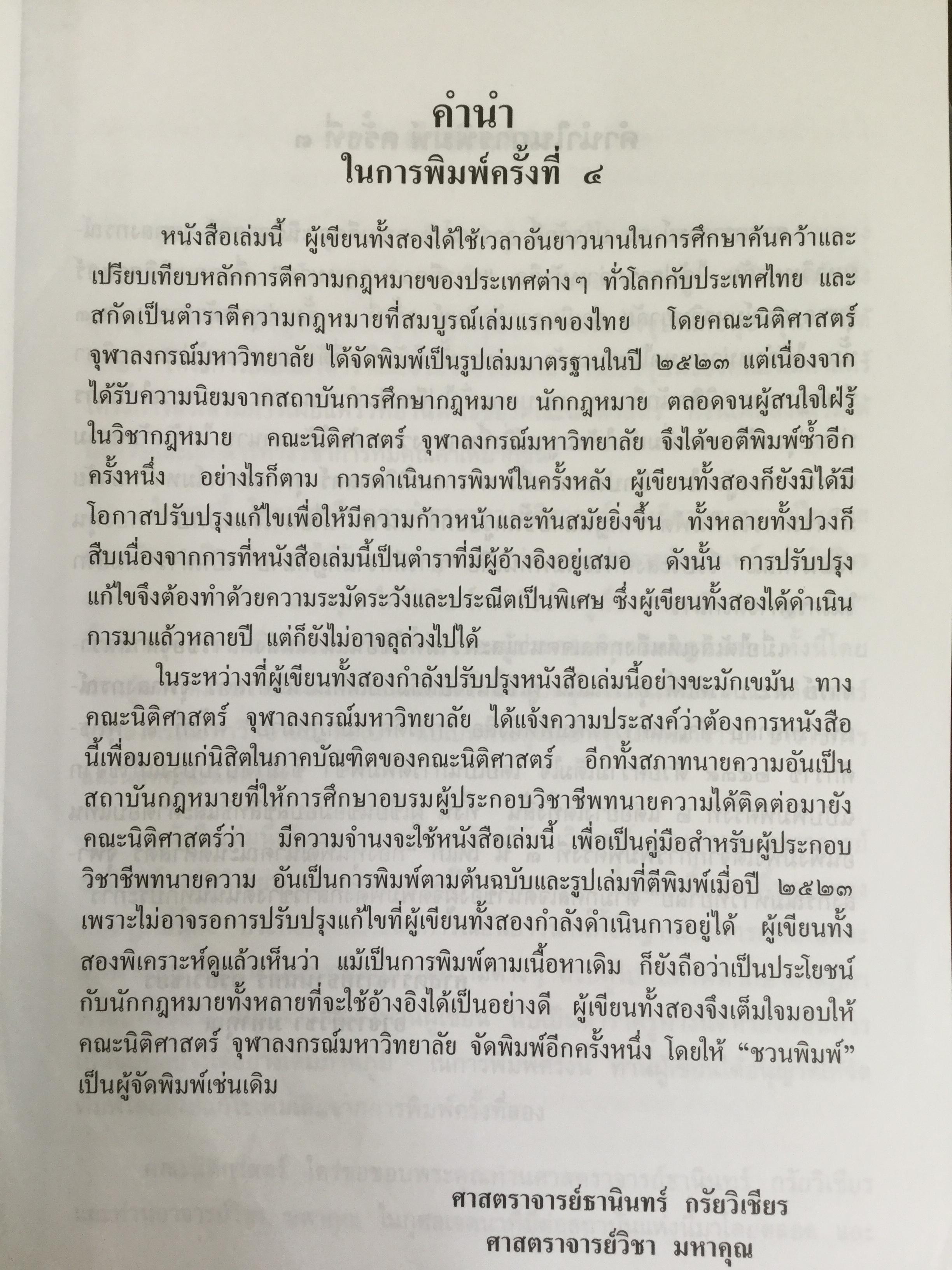 คำนำ
ในการพิมพ์ครั้งที่ ๔

หนังสือเล่มนี้ ผู้เขียนทั้งสองได้ใช้เวลาอันยาวนานในการศึกษาค้นคว้าและเปรียบเทียบหลักการตีความกฎหมายของประเทศต่างๆ ทั่วโลกกับประเทศไทย และสกัดเป็นตำราตีความกฎหมายที่สมบูรณ์เล่มแรกของไทย โดยคณะนิติศาสตร์ จุฬาลงกรณ์มหาวิทยาลัย ได้จัดพิมพ์เป็นรูปเล่มมาตรฐานในปี ๒๕๒๓ แต่เนื่องจากได้รับความนิยมจากสถาบันการศึกษากฎหมาย นักกฎหมาย ตลอดจนผู้สนใจใฝ่รู้ในวิชากฎหมาย คณะนิติศาสตร์ จุฬาลงกรณ์มหาวิทยาลัย จึงได้ขอตีพิมพ์ซ้ำอีกครั้งหนึ่ง อย่างไรก็ตาม การดำเนินการพิมพ์ในครั้งหลัง ผู้เขียนทั้งสองก็ยังมิได้มีโอกาสปรับปรุงแก้ไขเพื่อให้มีความก้าวหน้าและทันสมัยยิ่งขึ้น ทั้งหลายทั้งปวงก็สืบเนื่องจากการที่หนังสือเล่มนี้เป็นตำราที่มีผู้อ้างอิงอยู่เสมอ ดังนั้น การปรับปรุงแก้ไขจึงต้องทำด้วยความระมัดระวังและประณีตเป็นพิเศษ ซึ่งผู้เขียนทั้งสองได้ดำเนินการมาแล้วหลายปี แต่ก็ยังไม่อาจลุล่วงไปได้

ในระหว่างที่ผู้เขียนทั้งสองกำลังปรับปรุงหนังสือเล่มนี้อย่างขะมักเขม้น ทางคณะนิติศาสตร์ จุฬาลงกรณ์มหาวิทยาลัย ได้แจ้งความประสงค์ว่าต้องการหนังสือนี้เพื่อมอบแก่นิสิตในภาคบัณฑิตของคณะนิติศาสตร์ อีกทั้งสภาทนายความอันเป็นสถาบันกฎหมายที่ให้การศึกษาอบรมผู้ประกอบวิชาชีพทนายความได้ติดต่อมายังคณะนิติศาสตร์ว่า มีความจำนงจะใช้หนังสือเล่มนี้ เพื่อเป็นคู่มือสำหรับผู้ประกอบวิชาชีพทนายความ อันเป็นการพิมพ์ตามต้นฉบับและรูปเล่มที่ตีพิมพ์เมื่อปี ๒๕๒๓ เพราะไม่อาจรอการปรับปรุงแก้ไขที่ผู้เขียนทั้งสองกำลังดำเนินการอยู่ได้ ผู้เขียนทั้งสองพิเคราะห์ดูแล้วเห็นว่า แม้เป็นการพิมพ์ตามเนื้อหาเดิม ก็ยังถือว่าเป็นประโยชน์กับนักกฎหมายทั้งหลายที่จะใช้อ้างอิงได้เป็นอย่างดี ผู้เขียนทั้งสองจึงเต็มใจมอบให้คณะนิติศาสตร์ จุฬาลงกรณ์มหาวิทยาลัย จัดพิมพ์อีกครั้งหนึ่ง โดยให้ “ชวนพิมพ์” เป็นผู้จัดพิมพ์เช่นเดิม

ศาสตราจารย์ธานินทร์ กรัยวิเชียร
ศาสตราจารย์วิชา มหาคุณ